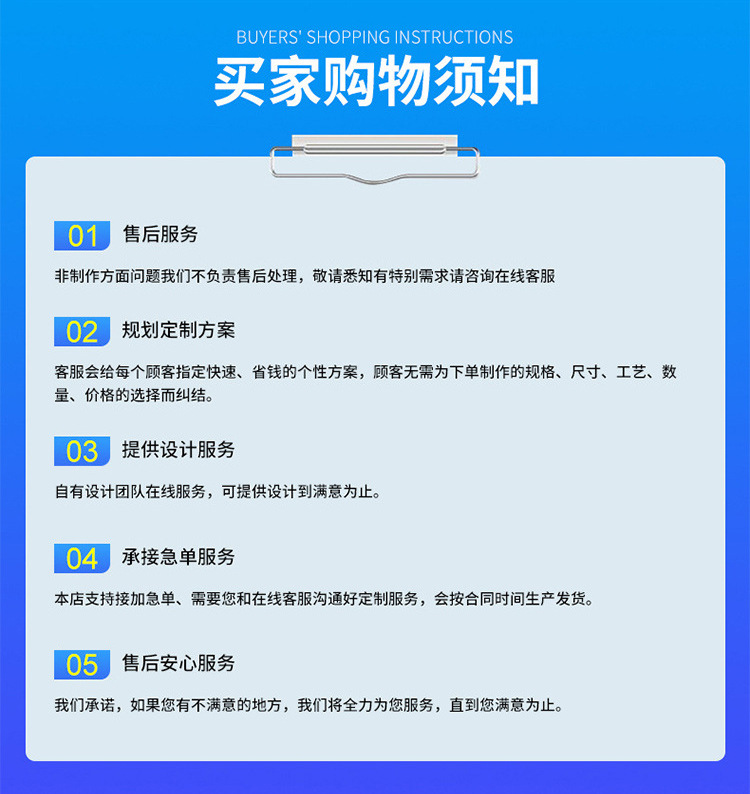 BUYERS' SHOPPING INSTRUCTIONS

买家购物须知

01 售后服务

非制作方面问题我们不负责售后处理，敬请悉知有特别需求请咨询在线客服

02 规划定制方案

客服会给每个顾客指定快速、省钱的个性方案，顾客无需为下单制作的规格、尺寸、工艺、数量、价格的选择而纠结。

03 提供设计服务

自有设计团队在线服务，可提供设计到满意为止。

04 承接急单服务

本店支持接加急单、需要您和在线客服沟通好定制服务，会按合同时间生产发货。

05 售后安心服务

我们承诺，如果您有不满意的地方，我们将全力为您服务，直到您满意为止。